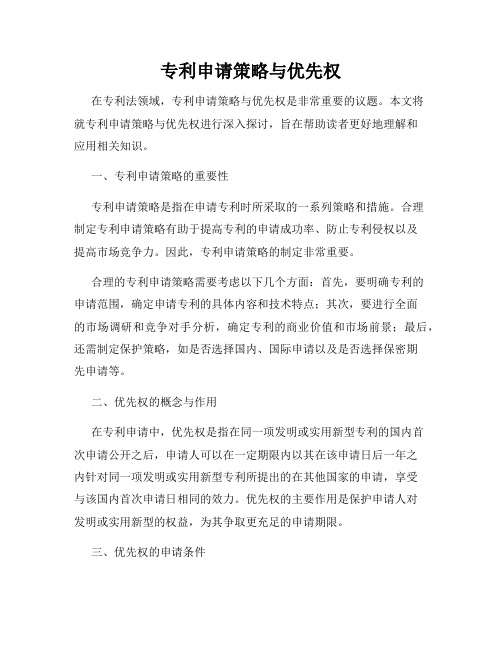 专利申请策略与优先权

在专利法领域，专利申请策略与优先权是非常重要的议题。本文将就专利申请策略与优先权进行深入探讨，旨在帮助读者更好地理解和应用相关知识。

一、专利申请策略的重要性

专利申请策略是指在申请专利时所采取的一系列策略和措施。合理制定专利申请策略有助于提高专利的申请成功率、防止专利侵权以及提高市场竞争力。因此，专利申请策略的制定非常重要。

合理的专利申请策略需要考虑以下几个方面：首先，要明确专利的申请范围，确定申请专利的具体内容和技术特点；其次，要进行全面的市场调研和竞争对手分析，确定专利的商业价值和市场前景；最后，还需制定保护策略，如是否选择国内、国际申请以及是否选择保密期先申请等。

二、优先权的概念与作用

在专利申请中，优先权是指在同一项发明或实用新型专利的国内首次申请公开之后，申请人可以在一定期限内以其在该申请日后一年之内针对同一项发明或实用新型专利所提出的在其他国家的申请，享受与该国内首次申请日相同的效力。优先权的主要作用是保护申请人对发明或实用新型的权益，为其争取更充足的申请期限。

三、优先权的申请条件